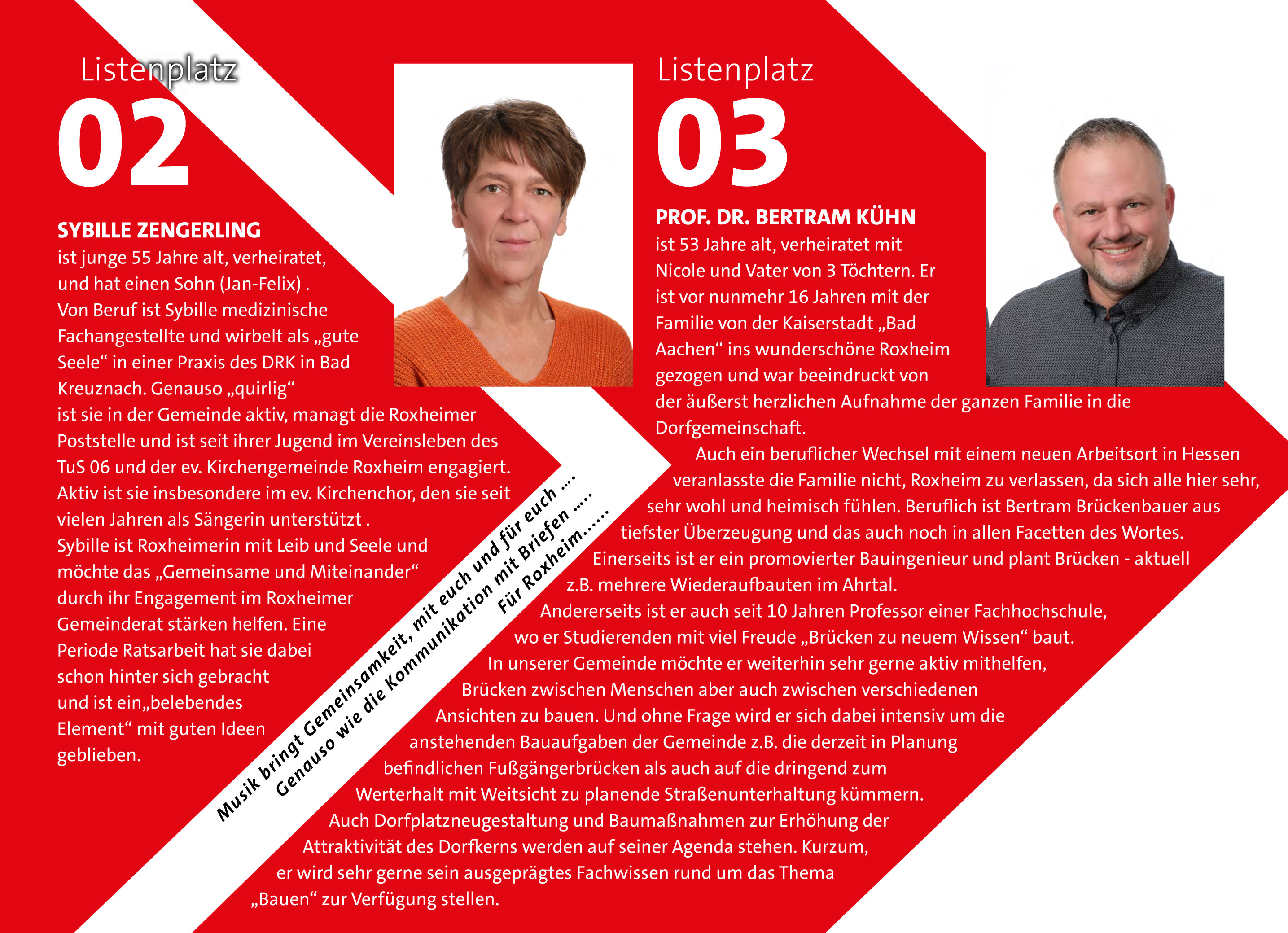 Listenplatz
02

SYBILLE ZENGERLING
ist junge 55 Jahre alt, verheiratet, und hat einen Sohn (Jan-Felix) . Von Beruf ist Sybille medizinische Fachangestellte und wirbelt als „gute Seele“ in einer Praxis des DRK in Bad Kreuznach. Genauso „quirlig“ ist sie in der Gemeinde aktiv, managt die Roxheimer Poststelle und ist seit ihrer Jugend im Vereinsleben des TuS 06 und der ev. Kirchengemeinde Roxheim engagiert. Aktiv ist sie insbesondere im ev. Kirchenchor, den sie seit vielen Jahren als Sängerin unterstützt . Sybille ist Roxheimerin mit Leib und Seele und möchte das „Gemeinsame und Miteinander“ durch ihr Engagement im Roxheimer Gemeinderat stärken helfen. Eine Periode Ratsarbeit hat sie dabei schon hinter sich gebracht und ist ein„belebendes Element“ mit guten Ideen geblieben.

Musik bringt Gemeinsamkeit, mit euch und für euch ....
Genauso wie die Kommunikation mit Briefen .....
Für Roxheim......

Listenplatz
03

PROF. DR. BERTRAM KÜHN
ist 53 Jahre alt, verheiratet mit Nicole und Vater von 3 Töchtern. Er ist vor nunmehr 16 Jahren mit der Familie von der Kaiserstadt „Bad Aachen“ ins wunderschöne Roxheim gezogen und war beeindruckt von der äußerst herzlichen Aufnahme der ganzen Familie in die Dorfgemeinschaft.

Auch ein beruflicher Wechsel mit einem neuen Arbeitsort in Hessen veranlasste die Familie nicht, Roxheim zu verlassen, da sich alle hier sehr, sehr wohl und heimisch fühlen. Beruflich ist Bertram Brückenbauer aus tiefster Überzeugung und das auch noch in allen Facetten des Wortes. Einerseits ist er ein promovierter Bauingenieur und plant Brücken - aktuell z.B. mehrere Wiederaufbauten im Ahrtal. Andererseits ist er auch seit 10 Jahren Professor einer Fachhochschule, wo er Studierenden mit viel Freude „Brücken zu neuem Wissen“ baut. In unserer Gemeinde möchte er weiterhin sehr gerne aktiv mithelfen, Brücken zwischen Menschen aber auch zwischen verschiedenen Ansichten zu bauen. Und ohne Frage wird er sich dabei intensiv um die anstehenden Bauaufgaben der Gemeinde z.B. die derzeit in Planung befindlichen Fußgängerbrücken als auch auf die dringend zum Werterhalt mit Weitsicht zu planende Straßenunterhaltung kümmern. Auch Dorfplatzneugestaltung und Baumaßnahmen zur Erhöhung der Attraktivität des Dorfkerns werden auf seiner Agenda stehen. Kurzum, er wird sehr gerne sein ausgeprägtes Fachwissen rund um das Thema „Bauen“ zur Verfügung stellen.